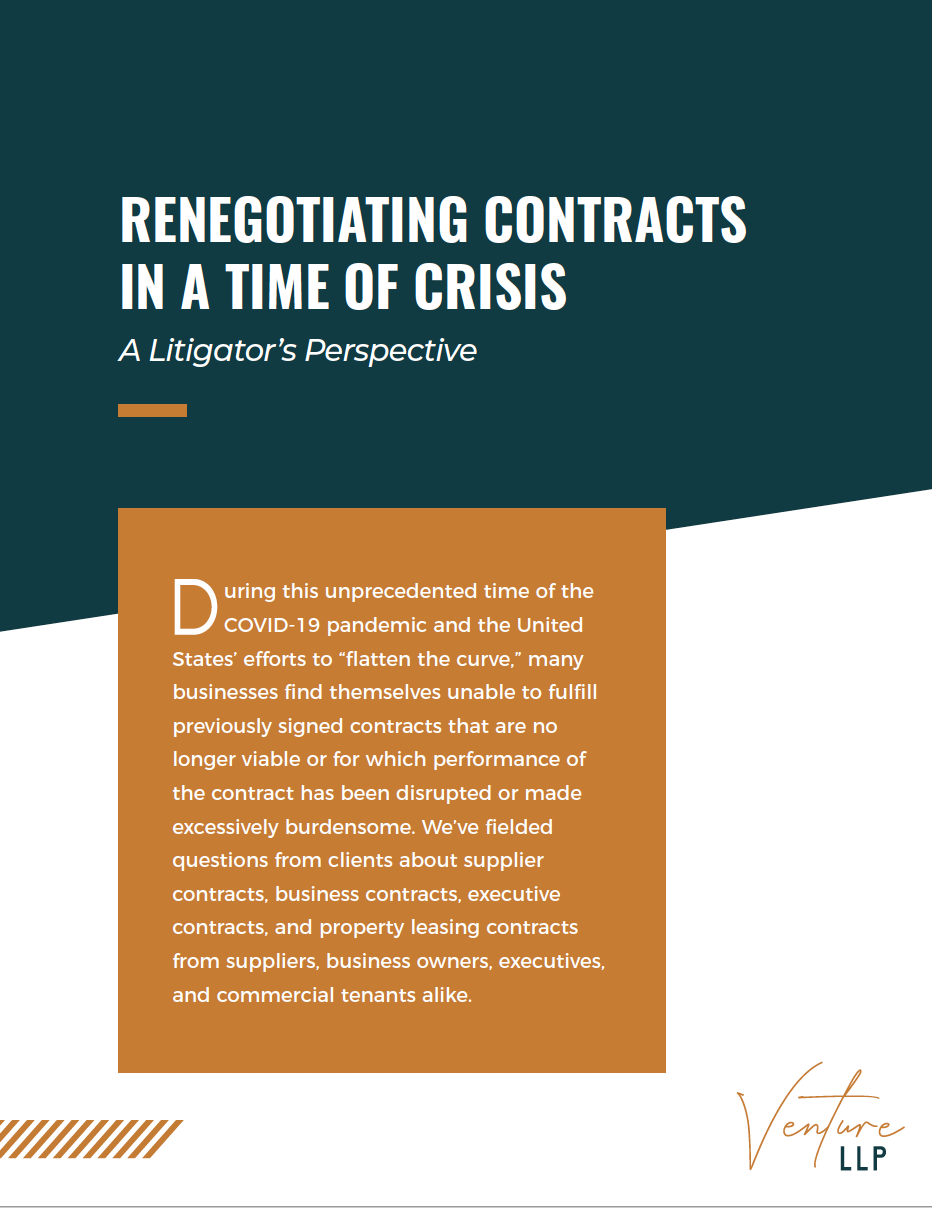 RENEGOTIATING CONTRACTS IN A TIME OF CRISIS

A Litigator's Perspective

During this unprecedented time of the COVID-19 pandemic and the United States' efforts to "flatten the curve," many businesses find themselves unable to fulfill previously signed contracts that are no longer viable or for which performance of the contract has been disrupted or made excessively burdensome. We've fielded questions from clients about supplier contracts, business contracts, executive contracts, and property leasing contracts from suppliers, business owners, executives, and commercial tenants alike.

Venture LLP